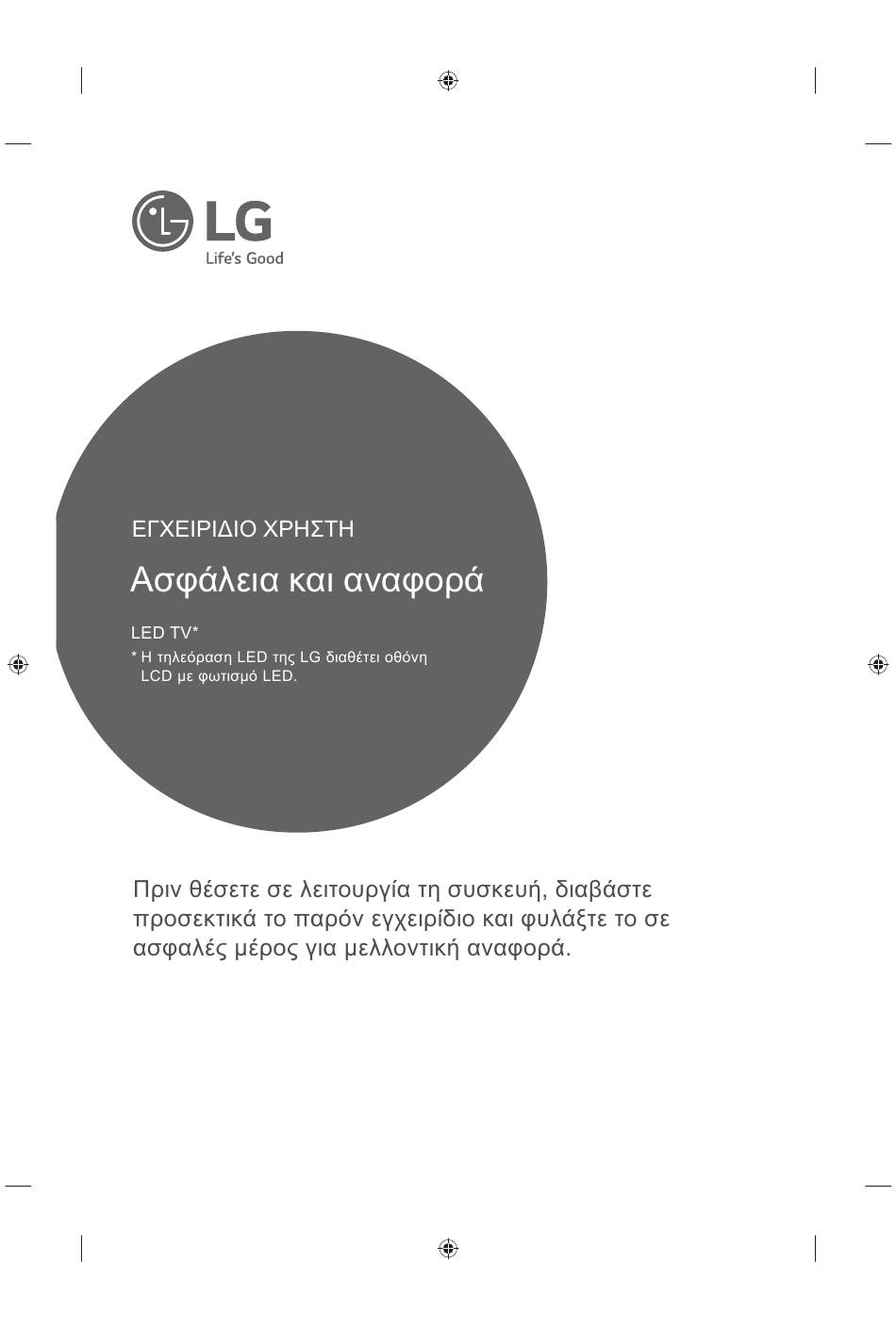 LG
Life's Good

ΕΓΧΕΙΡΙΔΙΟ ΧΡΗΣΤΗ

Ασφάλεια και αναφορά

LED TV*
* Η τηλεόραση LED της LG διαθέτει οθόνη LCD με φωτισμό LED.

Πριν θέσετε σε λειτουργία τη συσκευή, διαβάστε προσεκτικά το παρόν εγχειρίδιο και φυλάξτε το σε ασφαλές μέρος για μελλοντική αναφορά.